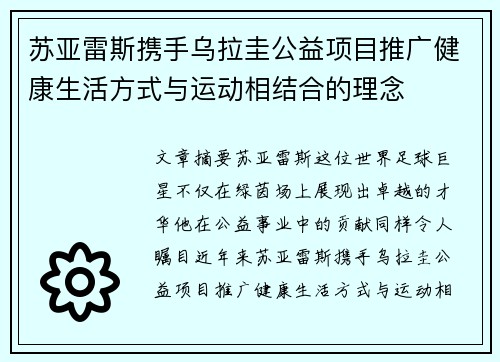 苏亚雷斯携手乌拉圭公益项目推广健康生活方式与运动相结合的理念

文章摘要苏亚雷斯这位世界足球巨星不仅在绿茵场上展现出卓越的才华他在公益事业中的贡献同样令人瞩目近年来苏亚雷斯携手乌拉圭公益项目推广健康生活方式与运动相